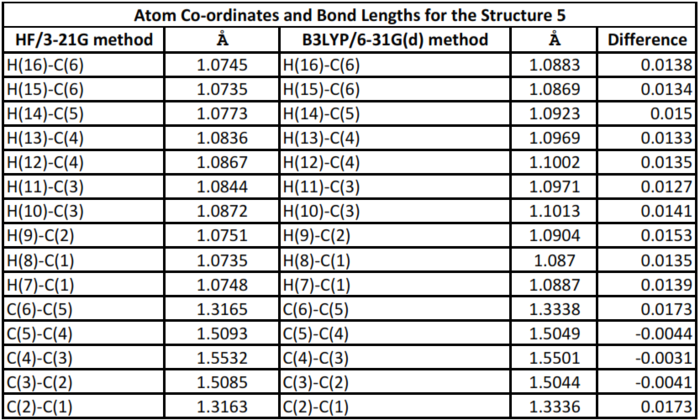 | Atom Co-ordinates and Bond Lengths for the Structure 5 | | | | |
|---|---|---|---|---|
| HF/3-21G method | Å | B3LYP/6-31G(d) method | Å | Difference |
| H(16)-C(6) | 1.0745 | H(16)-C(6) | 1.0883 | 0.0138 |
| H(15)-C(6) | 1.0735 | H(15)-C(6) | 1.0869 | 0.0134 |
| H(14)-C(5) | 1.0773 | H(14)-C(5) | 1.0923 | 0.015 |
| H(13)-C(4) | 1.0836 | H(13)-C(4) | 1.0969 | 0.0133 |
| H(12)-C(4) | 1.0867 | H(12)-C(4) | 1.1002 | 0.0135 |
| H(11)-C(3) | 1.0844 | H(11)-C(3) | 1.0971 | 0.0127 |
| H(10)-C(3) | 1.0872 | H(10)-C(3) | 1.1013 | 0.0141 |
| H(9)-C(2) | 1.0751 | H(9)-C(2) | 1.0904 | 0.0153 |
| H(8)-C(1) | 1.0735 | H(8)-C(1) | 1.087 | 0.0135 |
| H(7)-C(1) | 1.0748 | H(7)-C(1) | 1.0887 | 0.0139 |
| C(6)-C(5) | 1.3165 | C(6)-C(5) | 1.3338 | 0.0173 |
| C(5)-C(4) | 1.5093 | C(5)-C(4) | 1.5049 | -0.0044 |
| C(4)-C(3) | 1.5532 | C(4)-C(3) | 1.5501 | -0.0031 |
| C(3)-C(2) | 1.5085 | C(3)-C(2) | 1.5044 | -0.0041 |
| C(2)-C(1) | 1.3163 | C(2)-C(1) | 1.3336 | 0.0173 |